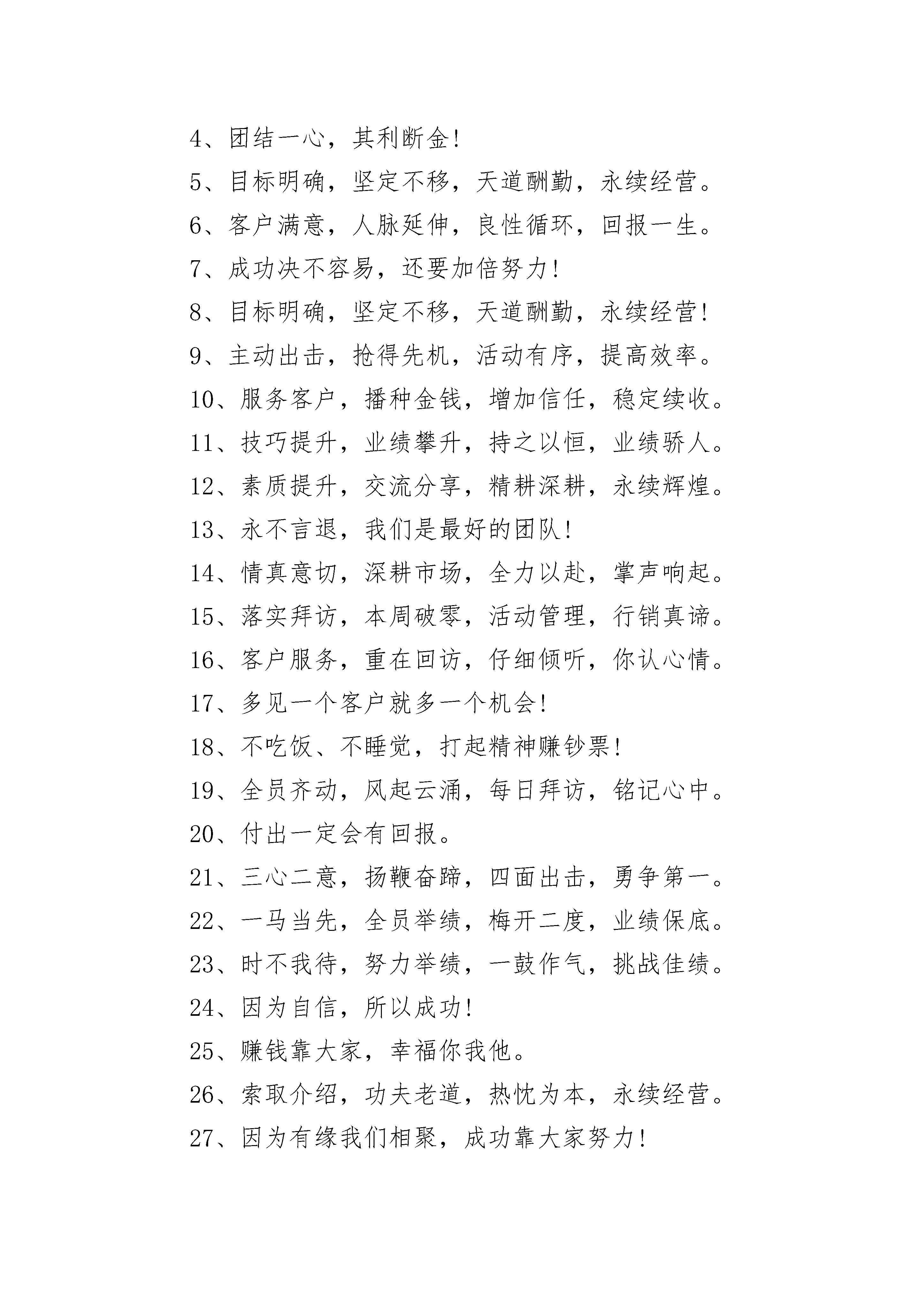 4、团结一心，其利断金！

5、目标明确，坚定不移，天道酬勤，永续经营。

6、客户满意，人脉延伸，良性循环，回报一生。

7、成功决不容易，还要加倍努力！

8、目标明确，坚定不移，天道酬勤，永续经营！

9、主动出击，抢得先机，活动有序，提高效率。

10、服务客户，播种金钱，增加信任，稳定续收。

11、技巧提升，业绩攀升，持之以恒，业绩骄人。

12、素质提升，交流分享，精耕深耕，永续辉煌。

13、永不言退，我们是最好的团队！

14、情真意切，深耕市场，全力以赴，掌声响起。

15、落实拜访，本周破零，活动管理，行销真谛。

16、客户服务，重在回访，仔细倾听，你认心情。

17、多见一个客户就多一个机会！

18、不吃饭、不睡觉，打起精神赚钞票！

19、全员齐动，风起云涌，每日拜访，铭记心中。

20、付出一定会有回报。

21、三心二意，扬鞭奋蹄，四面出击，勇争第一。

22、一马当先，全员举绩，梅开二度，业绩保底。

23、时不我待，努力举绩，一鼓作气，挑战佳绩。

24、因为自信，所以成功！

25、赚钱靠大家，幸福你我他。

26、索取介绍，功夫老道，热忱为本，永续经营。

27、因为有缘我们相聚，成功靠大家努力！